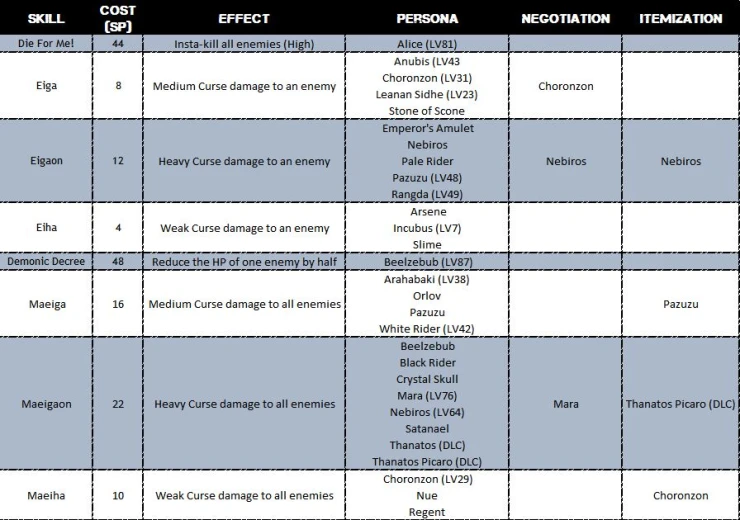 | SKILL | COST (SP) | EFFECT | PERSONA | NEGOTIATION | ITEMIZATION |
|---|---|---|---|---|---|
| Die For Me! | 44 | Insta-kill all enemies (High) | Alice (LV81) | | |
| Eiga | 8 | Medium Curse damage to an enemy | Anubis (LV43 Choronzon (LV31) Leanan Sidhe (LV23) Stone of Scone | Choronzon | |
| Eigaon | 12 | Heavy Curse damage to an enemy | Emperor's Amulet Nebiros Pale Rider Pazuzu (LV48) Rangda (LV49) | Nebiros | Nebiros |
| Eiha | 4 | Weak Curse damage to an enemy | Arsene Incubus (LV7) Slime | | |
| Demonic Decree | 48 | Reduce the HP of one enemy by half | Beelzebub (LV87) | | |
| Maeiga | 16 | Medium Curse damage to all enemies | Arahabaki (LV38) Orlov Pazuzu White Rider (LV42) | | Pazuzu |
| Maeigaon | 22 | Heavy Curse damage to all enemies | Beelzebub Black Rider Crystal Skull Mara (LV76) Nebiros (LV64) Satanael Thanatos (DLC) Thanatos Picaro (DLC) | Mara | Thanatos Picaro (DLC) |
| Maeiha | 10 | Weak Curse damage to all enemies | Choronzon (LV29) Nue Regent | | Choronzon |